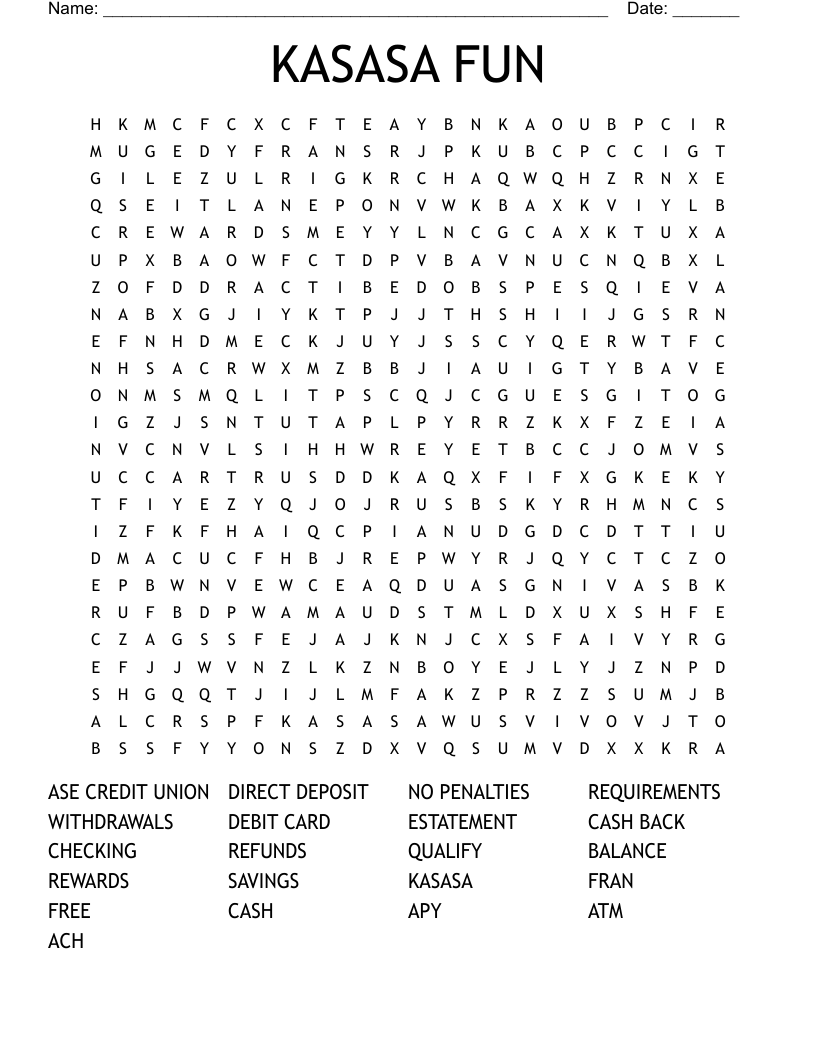 Name: ______________________________________________________ Date: _______

KASASA FUN

H K M C F C X C F T E A Y B N K A O U B P C I R
M U G E D Y F R A N S R J P K U B C P C C I G T
G I L E Z U L R I G K R C H A Q W Q H Z R N X E
Q S E I T L A N E P O N V W K B A X K V I Y L B
C R E W A R D S M E Y Y L N C G C A X K T U X A
U P X B A O W F C T D P V B A V N U C N Q B X L
Z O F D D R A C T I B E D O B S P E S Q I E V A
N A B X G J I Y K T P J J T H S H I I J G S R N
E F N H D M E C K J U Y J S S C Y Q E R W T F C
N H S A C R W X M Z B B J I A U I G T Y B A V E
O N M S M Q L I T P S C Q J C G U E S G I T O G
I G Z J S N T U T A P L P Y R R Z K X F Z E I A
N V C N V L S I H H W R E Y E T B C C J O M V S
U C C A R T R U S D D K A Q X F I F X G K E K Y
T F I Y E Z Y Q J O J R U S B S K Y R H M N C S
I Z F K F H A I Q C P I A N U D G D C D T T I U
D M A C U C F H B J R E P W Y R J Q Y C T C Z O
E P B W N V E W C E A Q D U A S G N I V A S B K
R U F B D P W A M A U D S T M L D X U X S H F E
C Z A G S S F E J A J K N J C X S F A I V Y R G
E F J J W V N Z L K Z N B O Y E J L Y J Z N P D
S H G Q Q T J I J L M F A K Z P R Z Z S U M J B
A L C R S P F K A S A S A W U S V I V O V J T O
B S S F Y Y O N S Z D X V Q S U M V D X X K R A

ASE CREDIT UNION
WITHDRAWALS
CHECKING
REWARDS
FREE
ACH

DIRECT DEPOSIT
DEBIT CARD
REFUNDS
SAVINGS
CASH

NO PENALTIES
ESTATEMENT
QUALIFY
KASASA
APY

REQUIREMENTS
CASH BACK
BALANCE
FRAN
ATM